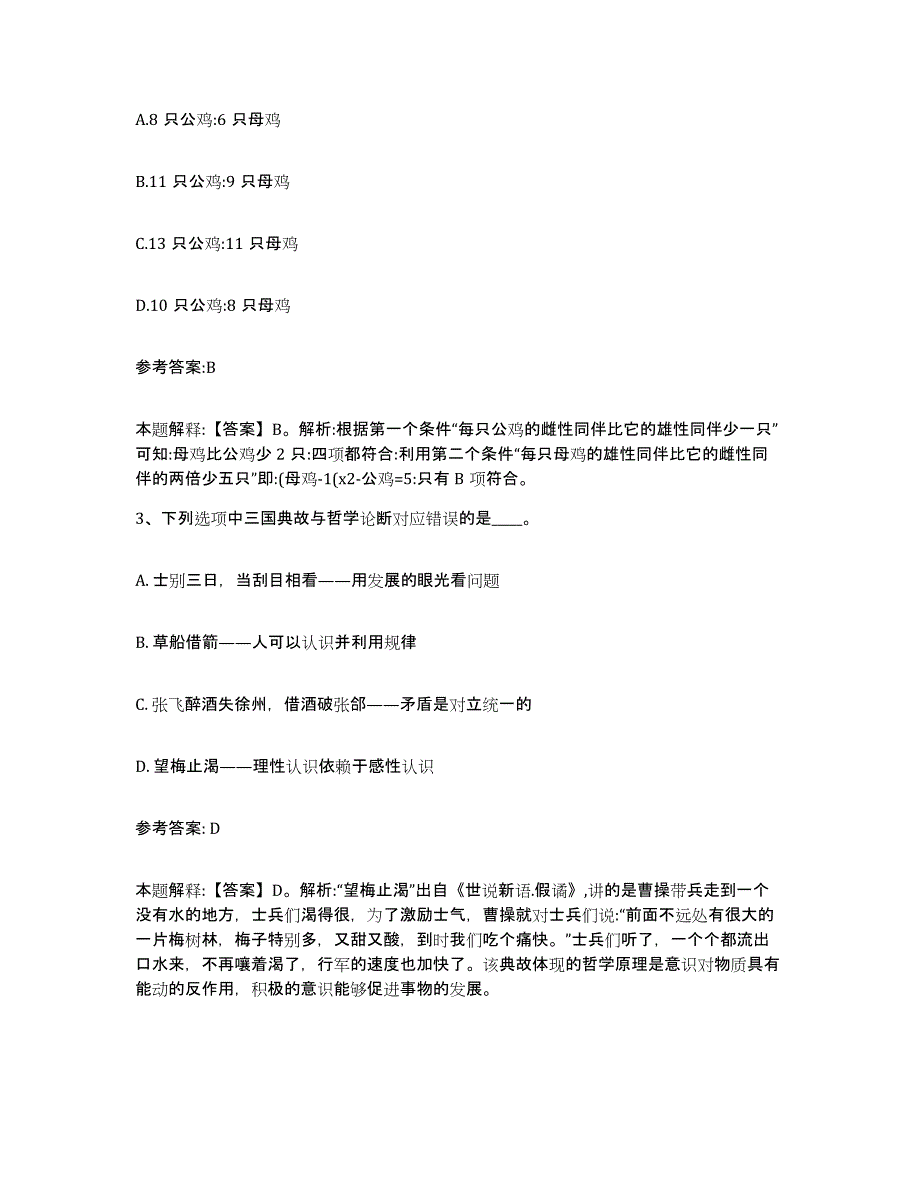 A.8 只公鸡:6 只母鸡

B.11 只公鸡:9 只母鸡

C.13 只公鸡:11 只母鸡

D.10 只公鸡:8 只母鸡

参考答案:B

本题解释:【答案】B。解析:根据第一个条件“每只公鸡的雌性同伴比它的雄性同伴少一只”可知:母鸡比公鸡少 2 只:四项都符合:利用第二个条件“每只母鸡的雄性同伴比它的雌性同伴的两倍少五只”即:(母鸡-1(x2-公鸡=5:只有 B 项符合。

3、下列选项中三国典故与哲学论断对应错误的是____。

A. 士别三日，当刮目相看——用发展的眼光看问题

B. 草船借箭——人可以认识并利用规律

C. 张飞醉酒失徐州，借酒破张郃——矛盾是对立统一的

D. 望梅止渴——理性认识依赖于感性认识

参考答案: D

本题解释:【答案】D。解析:“望梅止渴”出自《世说新语.假谲》,讲的是曹操带兵走到一个没有水的地方，士兵们渴得很，为了激励士气，曹操就对士兵们说:“前面不远处有很大的一片梅树林，梅子特别多，又甜又酸，到时我们吃个痛快。”士兵们听了，一个个都流出口水来，不再嚷着渴了，行军的速度也加快了。该典故体现的哲学原理是意识对物质具有能动的反作用，积极的意识能够促进事物的发展。